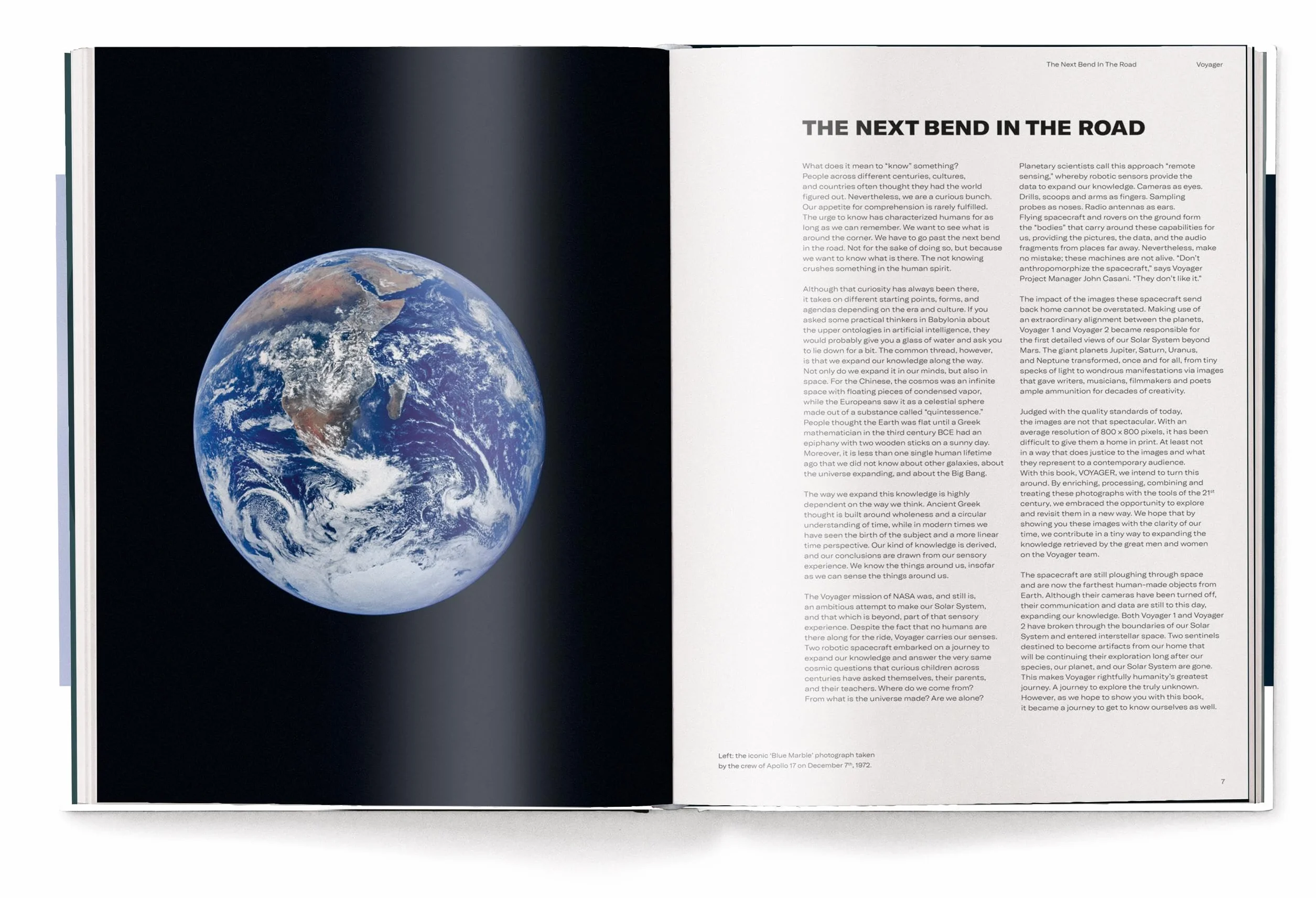 The Next Bend In The Road Voyager

THE NEXT BEND IN THE ROAD

What does it mean to "know" something? People across different centuries, cultures, and countries often thought they had the world figured out. Nevertheless, we are a curious bunch. Our appetite for comprehension is rarely fulfilled. The urge to know has characterized humans for as long as we can remember. We want to see what is around the corner. We have to go past the next bend in the road. Not for the sake of doing so, but because we want to know what is there. The not knowing crushes something in the human spirit.

Although that curiosity has always been there, it takes on different starting points, forms, and agendas depending on the era and culture. If you asked some practical thinkers in Babylonia about the upper ontologies in artificial intelligence, they would probably give you a glass of water and ask you to lie down for a bit. The common thread, however, is that we expand our knowledge along the way. Not only do we expand it in our minds, but also in space. For the Chinese, the cosmos was an infinite space with floating pieces of condensed vapor, while the Europeans saw it as a celestial sphere made out of a substance called "quintessence." People thought the Earth was flat until a Greek mathematician in the third century BCE had an epiphany with two wooden sticks on a sunny day. Moreover, it is less than one single human lifetime ago that we did not know about other galaxies, about the universe expanding, and about the Big Bang.

The way we expand this knowledge is highly dependent on the way we think. Ancient Greek thought is built around wholeness and a circular understanding of time, while in modern times we have seen the birth of the subject and a more linear time perspective. Our kind of knowledge is derived, and our conclusions are drawn from our sensory experience. We know the things around us, insofar as we can sense the things around us.

The Voyager mission of NASA was, and still is, an ambitious attempt to make our Solar System, and that which is beyond, part of that sensory experience. Despite the fact that no humans are there along for the ride, Voyager carries our senses. Two robotic spacecraft embarked on a journey to expand our knowledge and answer the very same cosmic questions that curious children across centuries have asked themselves, their parents, and their teachers. Where do we come from? From what is the universe made? Are we alone?

Planetary scientists call this approach "remote sensing," whereby robotic sensors provide the data to expand our knowledge. Cameras as eyes. Drills, scoops and arms as fingers. Sampling probes as noses. Radio antennas as ears. Flying spacecraft and rovers on the ground form the "bodies" that carry around these capabilities for us, providing the pictures, the data, and the audio fragments from places far away. Nevertheless, make no mistake; these machines are not alive. "Don't anthropomorphize the spacecraft," says Voyager Project Manager John Casani. "They don't like it."

The impact of the images these spacecraft send back home cannot be overstated. Making use of an extraordinary alignment between the planets, Voyager 1 and Voyager 2 became responsible for the first detailed views of our Solar System beyond Mars. The giant planets Jupiter, Saturn, Uranus, and Neptune transformed, once and for all, from tiny specks of light to wondrous manifestations via images that gave writers, musicians, filmmakers and poets ample ammunition for decades of creativity.

Judged with the quality standards of today, the images are not that spectacular. With an average resolution of 800 x 800 pixels, it has been difficult to give them a home in print. At least not in a way that does justice to the images and what they represent to a contemporary audience. With this book, VOYAGER, we intend to turn this around. By enriching, processing, combining and treating these photographs with the tools of the 21$^{st}$ century, we embraced the opportunity to explore and revisit them in a new way. We hope that by showing you these images with the clarity of our time, we contribute in a tiny way to expanding the knowledge retrieved by the great men and women on the Voyager team.

The spacecraft are still ploughing through space and are now the farthest human-made objects from Earth. Although their cameras have been turned off, their communication and data are still to this day, expanding our knowledge. Both Voyager 1 and Voyager 2 have broken through the boundaries of our Solar System and entered interstellar space. Two sentinels destined to become artifacts from our home that will be continuing their exploration long after our species, our planet, and our Solar System are gone. This makes Voyager rightfully humanity's greatest journey. A journey to explore the truly unknown. However, as we hope to show you with this book, it became a journey to get to know ourselves as well.

Left: the iconic 'Blue Marble' photograph taken by the crew of Apollo 17 on December 7$^{th}$, 1972.

7